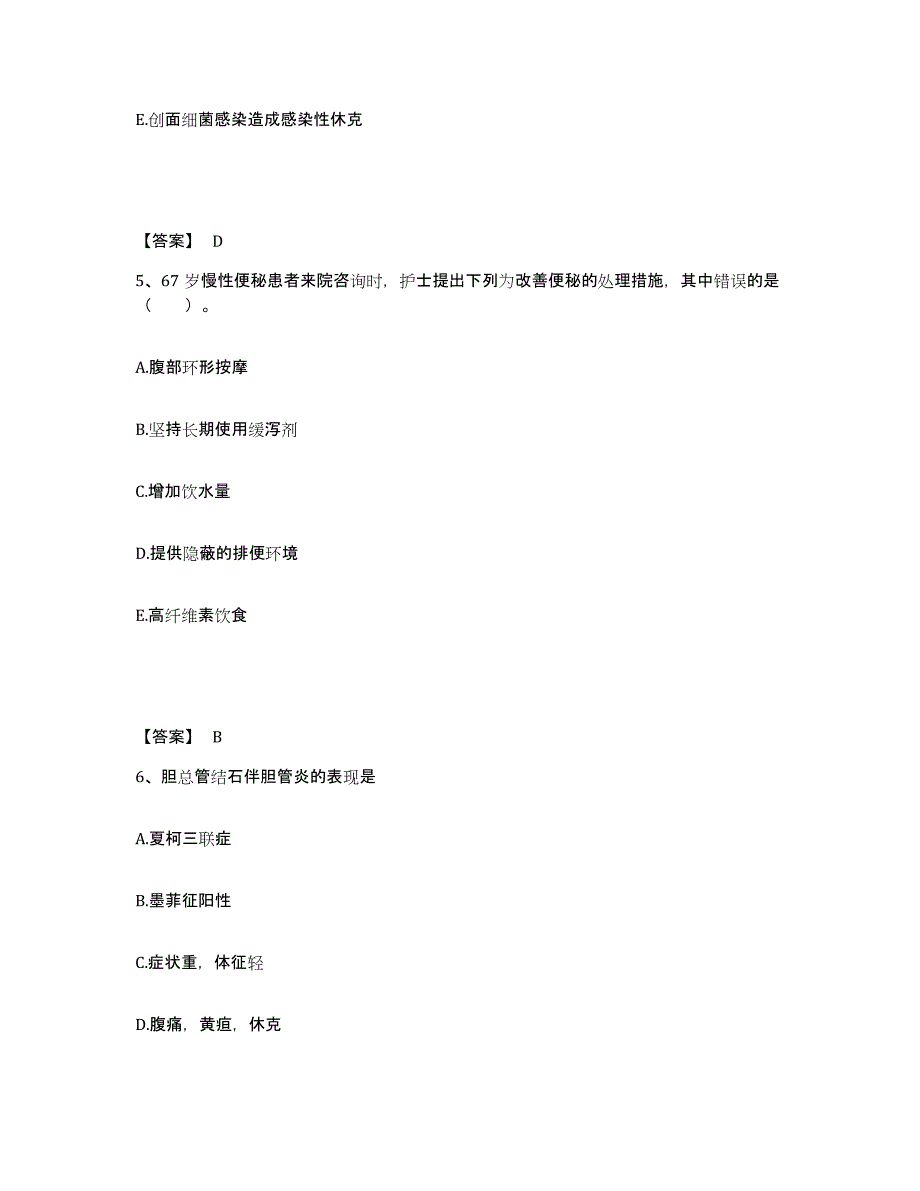 E.创面细菌感染造成感染性休克

【答案】 D

5、67 岁慢性便秘患者来院咨询时，护士提出下列为改善便秘的处理措施，其中错误的是（　　）。

A.腹部环形按摩

B.坚持长期使用缓泻剂

C.增加饮水量

D.提供隐蔽的排便环境

E.高纤维素饮食

【答案】 B

6、胆总管结石伴胆管炎的表现是

A.夏柯三联症

B.墨菲征阳性

C.症状重，体征轻

D.腹痛，黄疸，休克